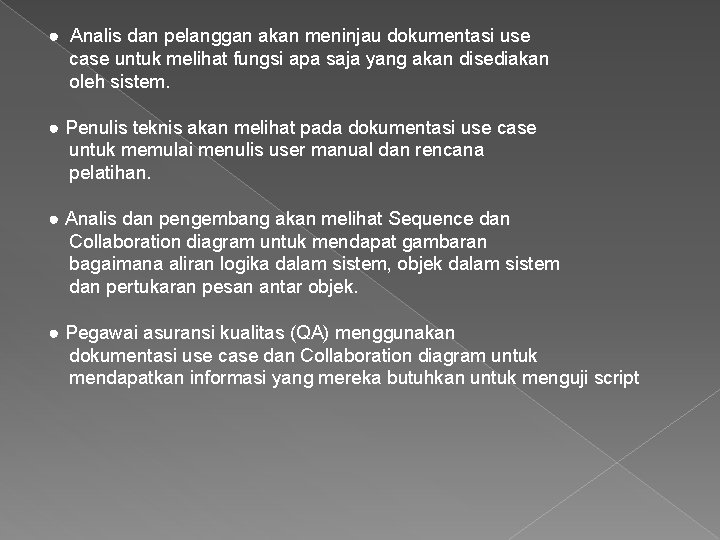 ● Analis dan pelanggan akan meninjau dokumentasi use case untuk melihat fungsi apa saja yang akan disediakan oleh sistem.

● Penulis teknis akan melihat pada dokumentasi use case untuk memulai menulis user manual dan rencana pelatihan.

● Analis dan pengembang akan melihat Sequence dan Collaboration diagram untuk mendapat gambaran bagaimana aliran logika dalam sistem, objek dalam sistem dan pertukaran pesan antar objek.

● Pegawai asuransi kualitas (QA) menggunakan dokumentasi use case dan Collaboration diagram untuk mendapatkan informasi yang mereka butuhkan untuk menguji script